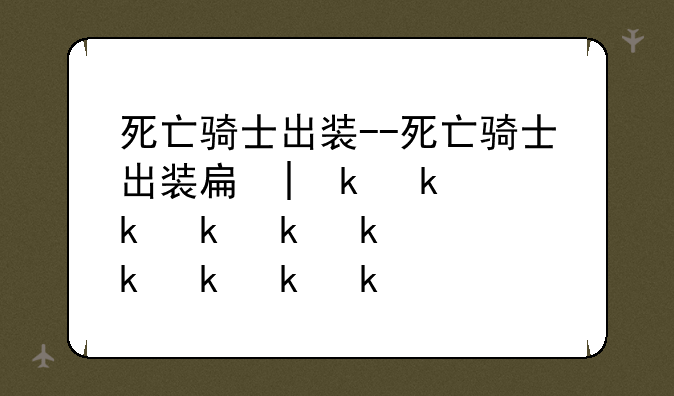 死亡骑士出装--死亡骑士出装扁 | k k
k k k k
k k k k